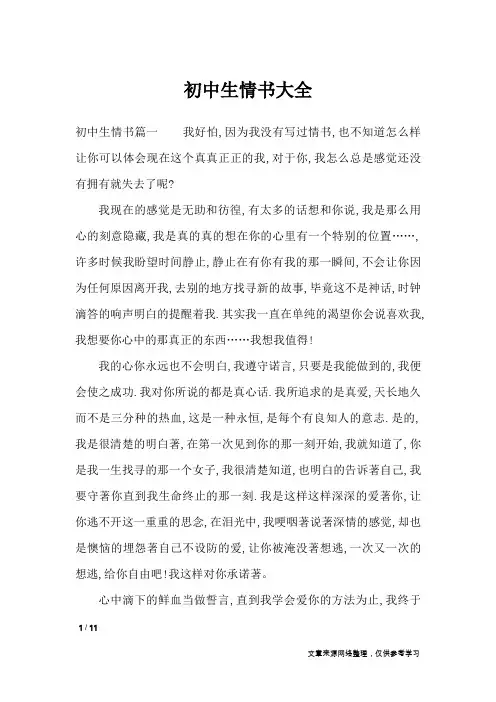 初中生情书大全

初中生情书篇一　　我好怕，因为我没有写过情书，也不知道怎么样让你可以体会现在这个真真正正的我，对于你，我怎么总是感觉还没有拥有就失去了呢？

我现在的感觉是无助和彷徨，有太多的话想和你说，我是那么用心的刻意隐藏，我是真的真的想在你的心里有一个特别的位置……，许多时候我盼望时间静止，静止在有你有我的那一瞬间，不会让你因为任何原因离开我，去别的地方找寻新的故事，毕竟这不是神话，时钟滴答的响声明白的提醒着我．其实我一直在单纯的渴望你会说喜欢我，我想要你心中的那真正的东西……我想我值得！

我的心你永远也不会明白，我遵守诺言，只要是我能做到的，我便会使之成功．我对你所说的都是真心话．我所追求的是真爱，天长地久而不是三分种的热血，这是一种永恒，是每个有良知人的意志．是的，我是很清楚的明白著，在第一次见到你的那一刻开始，我就知道了，你是我一生找寻的那一个女子，我很清楚知道，也明白的告诉著自己，我要守著你直到我生命终止的那一刻．我是这样这样深深的爱著你，让你逃不开这一重重的思念，在泪光中，我哽咽著说著深情的感觉，却也是懊恼的埋怨著自己不设防的爱，让你被淹没著想逃，一次又一次的想逃，给你自由吧！我这样对你承诺著。

心中滴下的鲜血当做誓言，直到我学会爱你的方法为止，我终于

1 / 11

文章来源网络整理，仅供参考学习